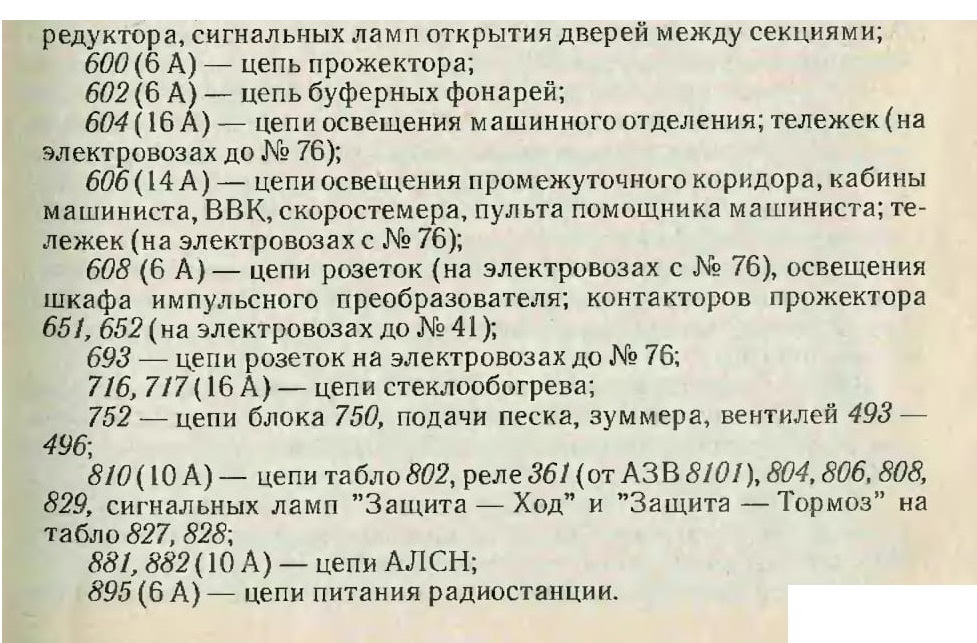 редуктора, сигнальных ламп открытия дверей между секциями;

600 (6 А) — цепь прожектора;

602 (6 А) — цепь буферных фонарей;

604 (16 А) — цепи освещения машинного отделения; тележек (на электровозах до № 76);

606 (14 А) — цепи освещения промежуточного коридора, кабины машиниста, ВВК, скоростемера, пульта помощника машиниста; тележек (на электровозах с № 76);

608 (6 А) — цепи розеток (на электровозах с № 76), освещения шкафа импульсного преобразователя; контакторов прожектора 651, 652 (на электровозах до № 41);

693 — цепи розеток на электровозах до № 76;

716, 717 (16 А) — цепи стеклообогрева;

752 — цепи блока 750, подачи песка, зуммера, вентилей 493 — 496;

810 (10 А) — цепи табло 802, реле 361 (от АЗВ 8101), 804, 806, 808, 829, сигнальных ламп "Защита — Ход" и "Защита — Тормоз" на табло 827, 828;

881, 882 (10 А) — цепи АЛСН;

895 (6 А) — цепи питания радиостанции.